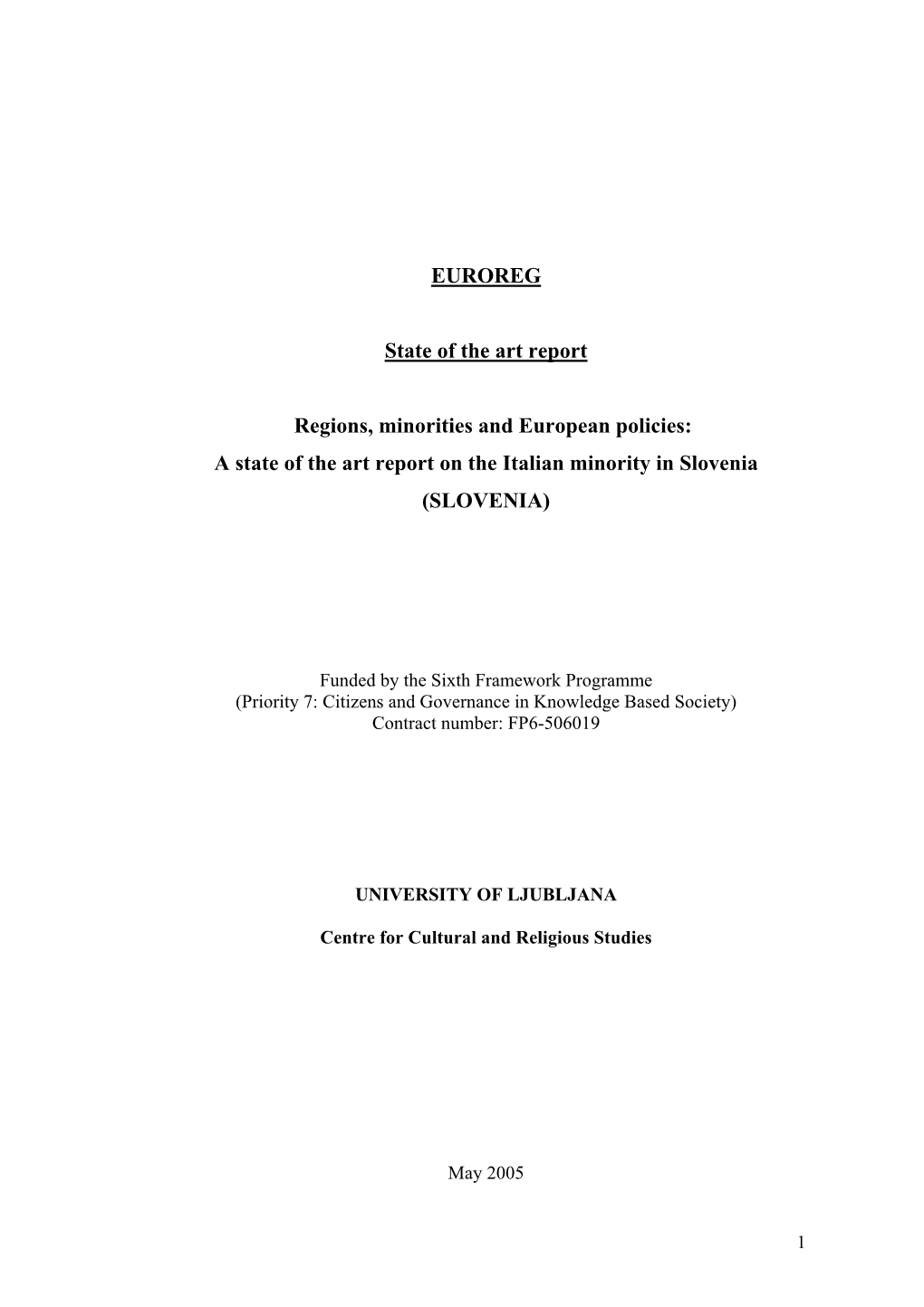 EUROREG

State of the art report

Regions, minorities and European policies:
A state of the art report on the Italian minority in Slovenia
(SLOVENIA)

Funded by the Sixth Framework Programme
(Priority 7: Citizens and Governance in Knowledge Based Society)
Contract number: FP6-506019

UNIVERSITY OF LJUBLJANA

Centre for Cultural and Religious Studies

May 2005

1